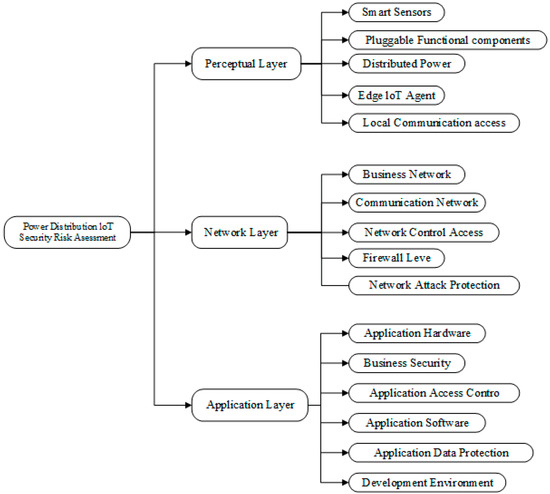 Power Distribution IoT Security Risk Asessment

Perceptual Layer

Smart Sensors

Pluggable Functional components

Distributed Power

Edge IoT Agent

Local Communication access

Network Layer

Business Network

Communication Network

Network Control Access

Firewall Leve

Network Attack Protection

Application Layer

Application Hardware

Business Security

Application Access Contro

Application Software

Application Data Protection

Development Environment